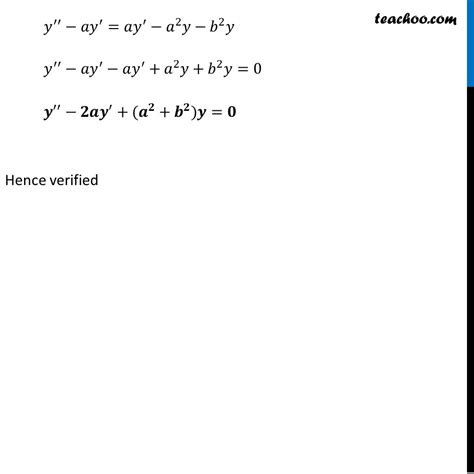 teachoo.com

$y'' - ay' = ay' - a^2y - b^2y$

$y'' - ay' - ay' + a^2y + b^2y = 0$

$\boldsymbol{y'' - 2ay' + (a^2 + b^2)y = 0}$

Hence verified